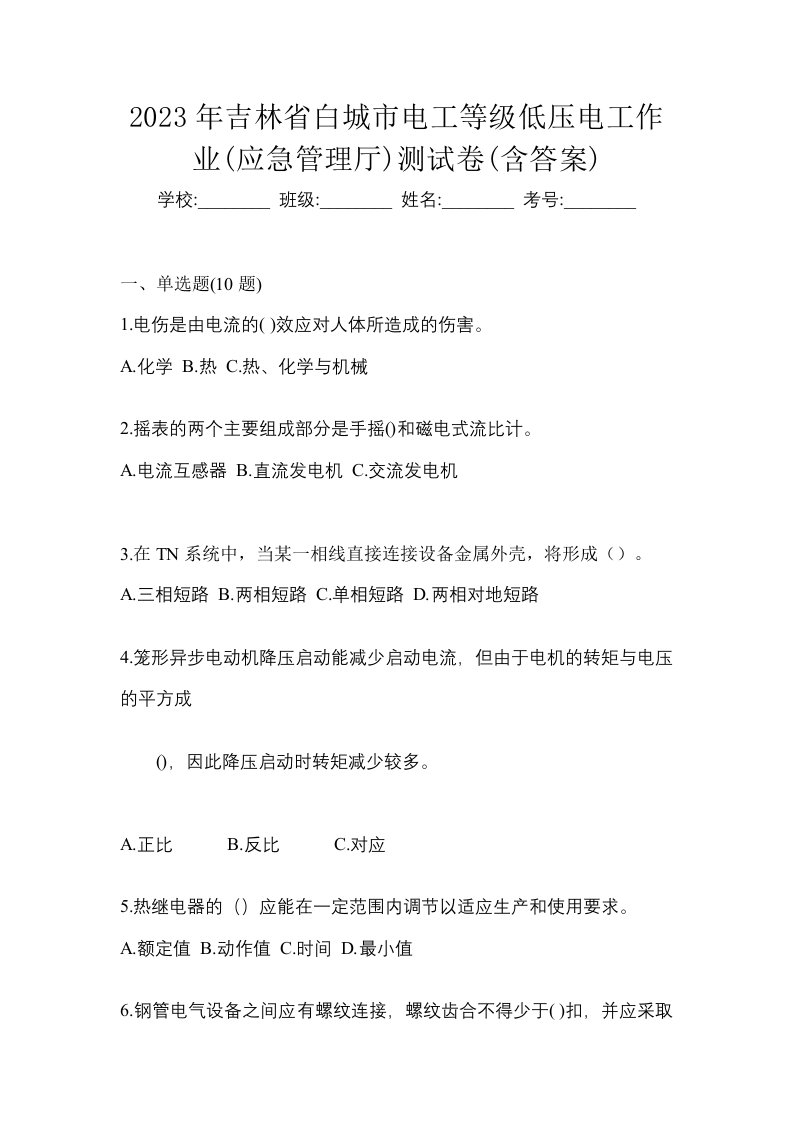 2023年吉林省白城市电工等级低压电工作业(应急管理厅)测试卷(含答案)

学校:________ 班级:________ 姓名:________ 考号:________

一、单选题(10 题)

1.电伤是由电流的( )效应对人体所造成的伤害。

A.化学 B.热 C.热、化学与机械

2.摇表的两个主要组成部分是手摇()和磁电式流比计。

A.电流互感器 B.直流发电机 C.交流发电机

3.在 TN 系统中，当某一相线直接连接设备金属外壳，将形成（）。

A.三相短路 B.两相短路 C.单相短路 D.两相对地短路

4.笼形异步电动机降压启动能减少启动电流，但由于电机的转矩与电压的平方成

()，因此降压启动时转矩减少较多。

A.正比 B.反比 C.对应

5.热继电器的（）应能在一定范围内调节以适应生产和使用要求。

A.额定值 B.动作值 C.时间 D.最小值

6.钢管电气设备之间应有螺纹连接，螺纹齿合不得少于( )扣，并应采取